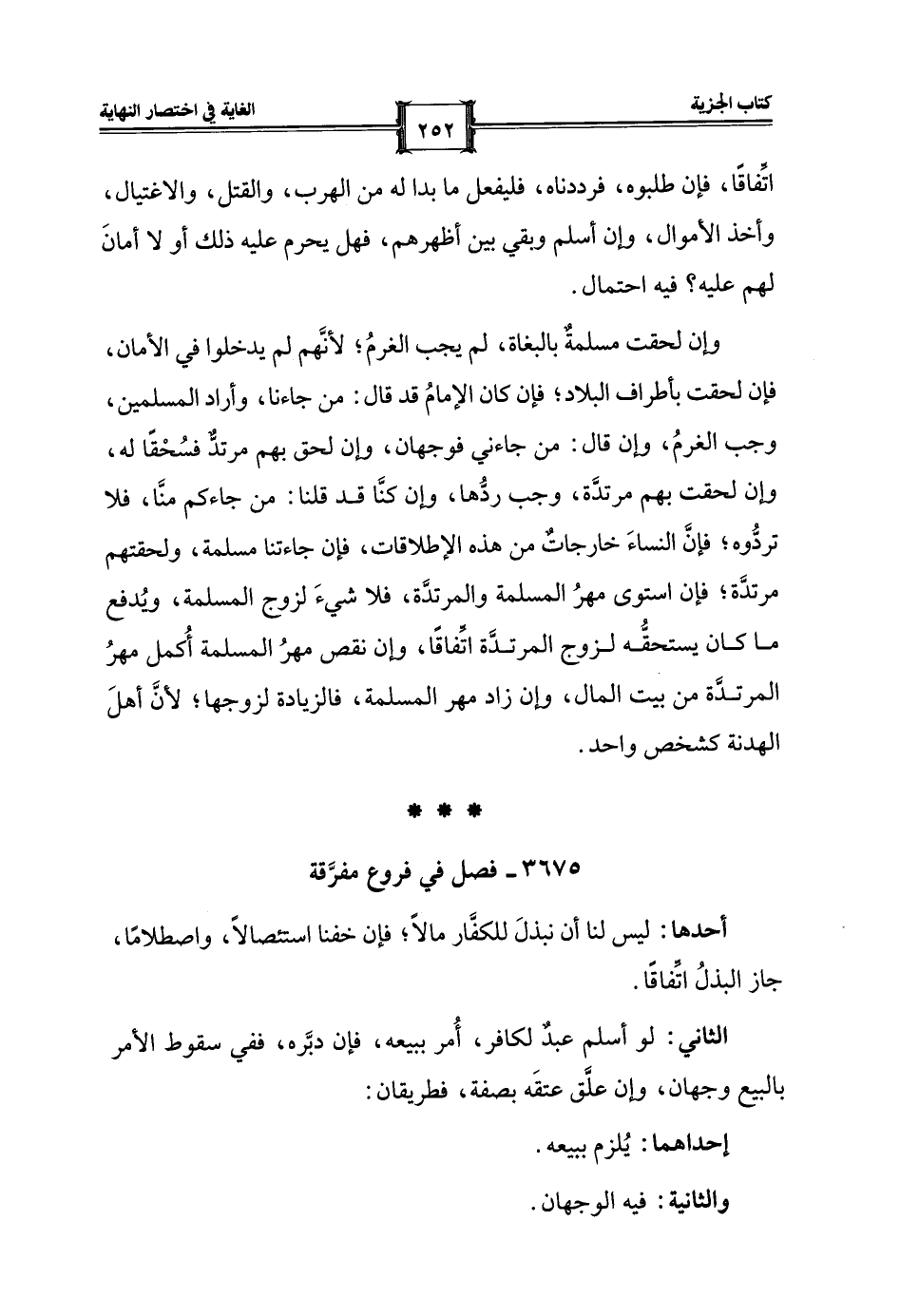 كتاب الجزية ٢٥٢ الغاية في اختصار النهاية

اتِّفاقًا، فإن طلبوه، فرددناه، فليفعل ما بدا له من الهرب، والقتل، والاغتيال، وأخذ الأموال، وإن أسلم وبقي بين أظهرهم، فهل يحرم عليه ذلك أو لا أمانَ لهم عليه؟ فيه احتمال.

وإن لحقت مسلمةٌ بالبغاة، لم يجب الغرمُ؛ لأنَّهم لم يدخلوا في الأمان، فإن لحقت بأطراف البلاد؛ فإن كان الإمامُ قد قال: من جاءنا، وأراد المسلمين، وجب الغرمُ، وإن قال: من جاءني فوجهان، وإن لحق بهم مرتدٌّ فسُحْقًا له، وإن لحقت بهم مرتدَّة، وجب ردُّها، وإن كنَّا قد قلنا: من جاءكم منَّا، فلا تردُّوه؛ فإنَّ النساءَ خارجاتٌ من هذه الإطلاقات، فإن جاءتنا مسلمة، ولحقتهم مرتدَّة؛ فإن استوى مهرُ المسلمة والمرتدَّة، فلا شيءَ لزوج المسلمة، ويُدفع ما كان يستحقُّه لزوج المرتدَّة اتِّفاقًا، وإن نقص مهرُ المسلمة أُكمل مهرُ المرتدَّة من بيت المال، وإن زاد مهر المسلمة، فالزيادة لزوجها؛ لأنَّ أهلَ الهدنة كشخص واحد.

* * *

٣٦٧٥ ـ فصل في فروع مفرَّقة

أحدها: ليس لنا أن نبذلَ للكفَّار مالاً؛ فإن خفنا استئصالاً، واصطلامًا، جاز البذلُ اتِّفاقًا.

الثاني: لو أسلم عبدٌ لكافر، أُمر ببيعه، فإن دبَّره، ففي سقوط الأمر بالبيع وجهان، وإن علَّق عتقَه بصفة، فطريقان:

إحداهما: يُلزم ببيعه.

والثانية: فيه الوجهان.